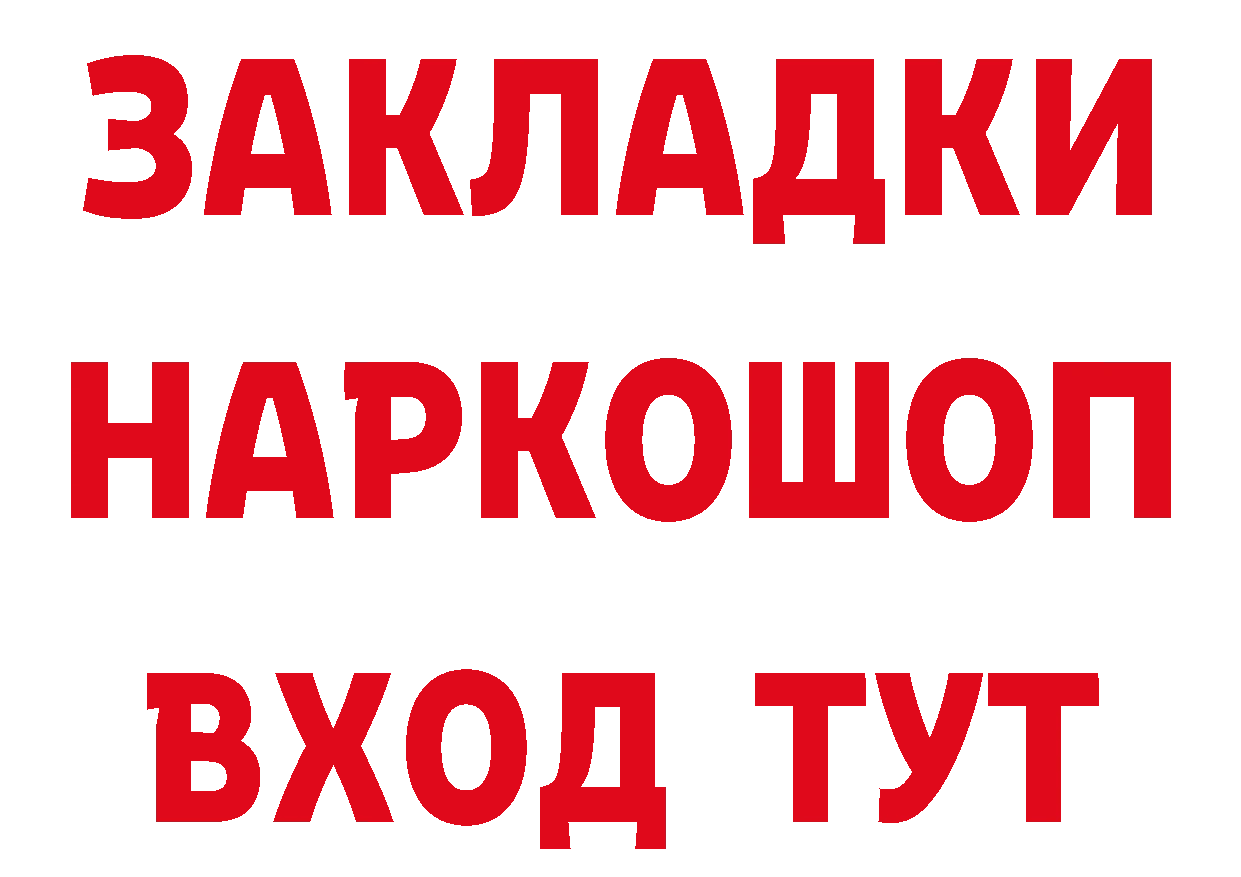 ЗАКЛАДКИ НАРКОШОП ВХОД ТУТ